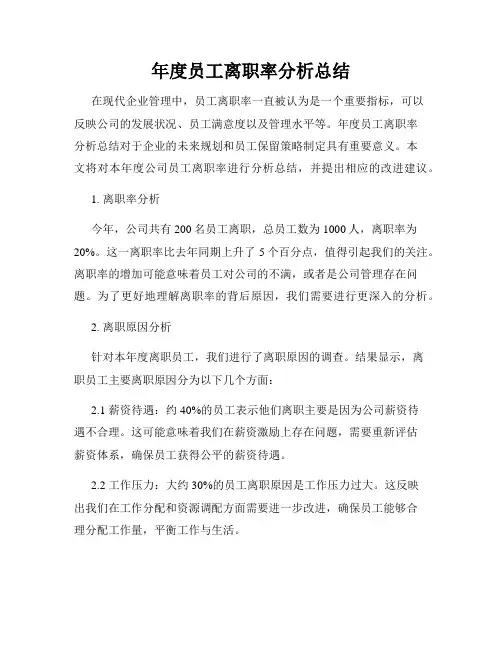 年度员工离职率分析总结

在现代企业管理中，员工离职率一直被认为是一个重要指标，可以反映公司的发展状况、员工满意度以及管理水平等。年度员工离职率分析总结对于企业的未来规划和员工保留策略制定具有重要意义。本文将对本年度公司员工离职率进行分析总结，并提出相应的改进建议。

1. 离职率分析

今年，公司共有 200 名员工离职，总员工数为 1000 人，离职率为 20%。这一离职率比去年同期上升了 5 个百分点，值得引起我们的关注。离职率的增加可能意味着员工对公司的不满，或者是公司管理存在问题。为了更好地理解离职率的背后原因，我们需要进行更深入的分析。

2. 离职原因分析

针对本年度离职员工，我们进行了离职原因的调查。结果显示，离职员工主要离职原因分为以下几个方面：

2.1 薪资待遇：约 40%的员工表示他们离职主要是因为公司薪资待遇不合理。这可能意味着我们在薪资激励上存在问题，需要重新评估薪资体系，确保员工获得公平的薪资待遇。

2.2 工作压力：大约 30%的员工离职原因是工作压力过大。这反映出我们在工作分配和资源调配方面需要进一步改进，确保员工能够合理分配工作量，平衡工作与生活。